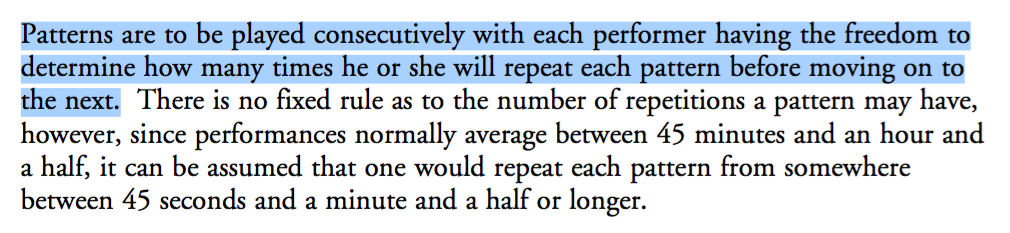 Patterns are to be played consecutively with each performer having the freedom to determine how many times he or she will repeat each pattern before moving on to the next. There is no fixed rule as to the number of repetitions a pattern may have, however, since performances normally average between 45 minutes and an hour and a half, it can be assumed that one would repeat each pattern from somewhere between 45 seconds and a minute and a half or longer.